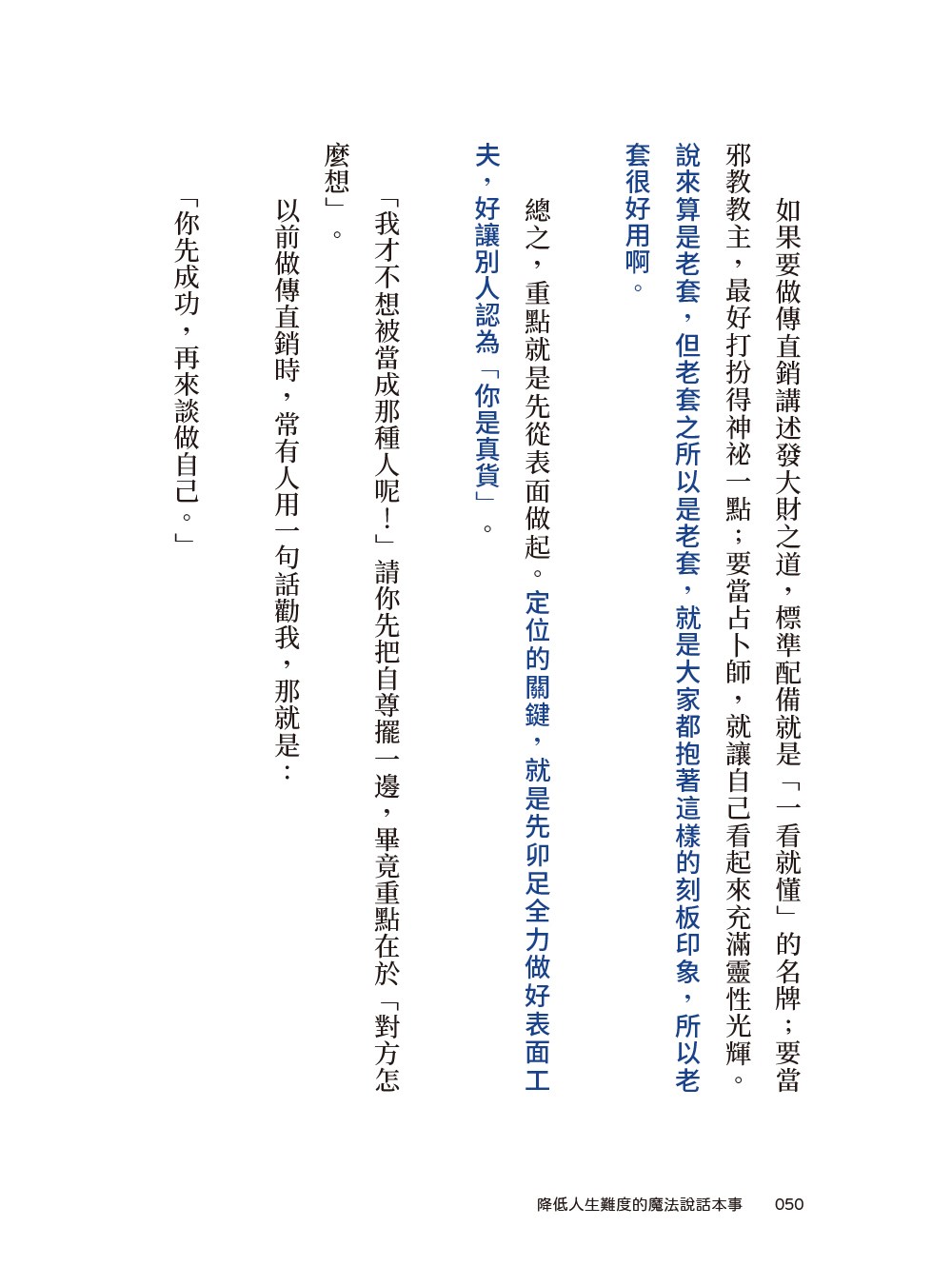 如果要做傳直銷講述發大財之道，標準配備就是「一看就懂」的名牌；要當邪教教主，最好打扮得神祕一點；要當占卜師，就讓自己看起來充滿靈性光輝。說來算是老套，但老套之所以是老套，就是大家都抱著這樣的刻板印象，所以老套很好用啊。

總之，重點就是先從表面做起。定位的關鍵，就是先卯足全力做好表面工夫，好讓別人認為「你是真貨」。

「我才不想被當成那種人呢！」請你先把自尊擺一邊，畢竟重點在於「對方怎麼想」。

以前做傳直銷時，常有人用一句話勸我，那就是：

「你先成功，再來談做自己。」

降低人生難度的魔法說話本事　050